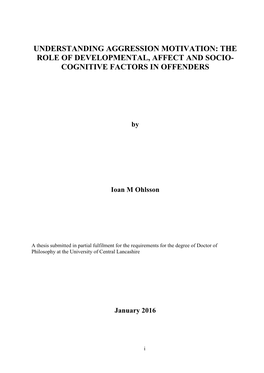 UNDERSTANDING AGGRESSION MOTIVATION: THE ROLE OF DEVELOPMENTAL, AFFECT AND SOCIO-COGNITIVE FACTORS IN OFFENDERS

by

Ioan M Ohlsson

A thesis submitted in partial fulfilment for the requirements for the degree of Doctor of Philosophy at the University of Central Lancashire

January 2016

i